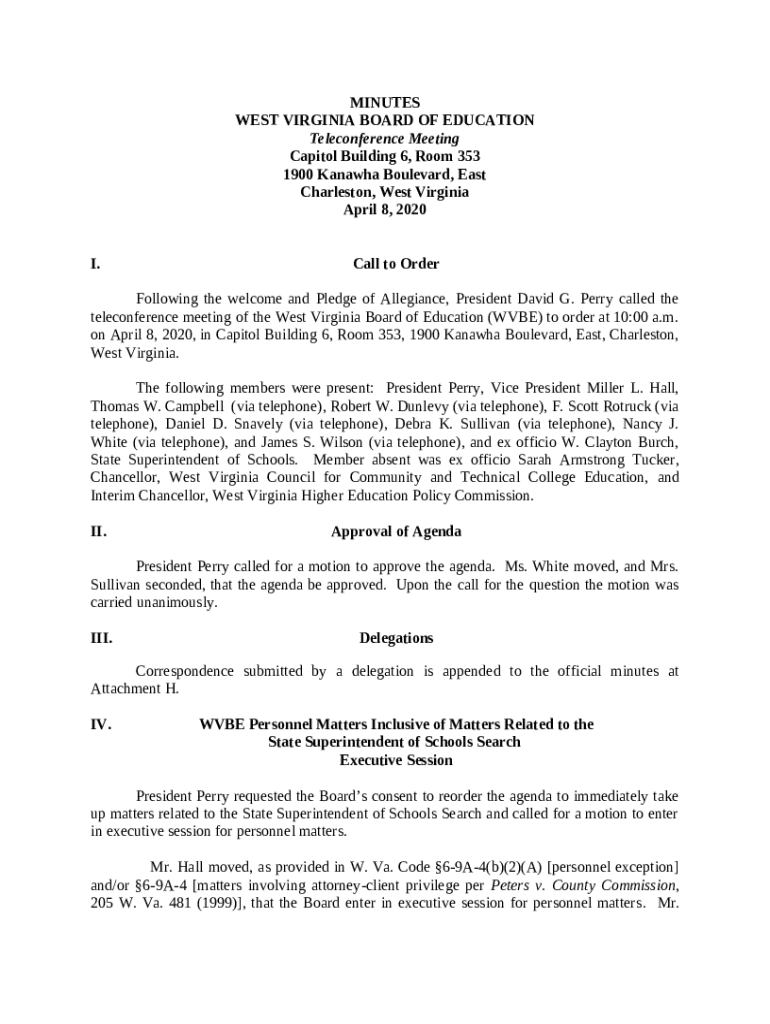 MINUTES
WEST VIRGINIA BOARD OF EDUCATION
Teleconference Meeting
Capitol Building 6, Room 353
1900 Kanawha Boulevard, East
Charleston, West Virginia
April 8, 2020

I. Call to Order

Following the welcome and Pledge of Allegiance, President David G. Perry called the teleconference meeting of the West Virginia Board of Education (WVBE) to order at 10:00 a.m. on April 8, 2020, in Capitol Building 6, Room 353, 1900 Kanawha Boulevard, East, Charleston, West Virginia.

The following members were present: President Perry, Vice President Miller L. Hall, Thomas W. Campbell (via telephone), Robert W. Dunlevy (via telephone), F. Scott Rotruck (via telephone), Daniel D. Snavely (via telephone), Debra K. Sullivan (via telephone), Nancy J. White (via telephone), and James S. Wilson (via telephone), and ex officio W. Clayton Burch, State Superintendent of Schools. Member absent was ex officio Sarah Armstrong Tucker, Chancellor, West Virginia Council for Community and Technical College Education, and Interim Chancellor, West Virginia Higher Education Policy Commission.

II. Approval of Agenda

President Perry called for a motion to approve the agenda. Ms. White moved, and Mrs. Sullivan seconded, that the agenda be approved. Upon the call for the question the motion was carried unanimously.

III. Delegations

Correspondence submitted by a delegation is appended to the official minutes at Attachment H.

IV. WVBE Personnel Matters Inclusive of Matters Related to the State Superintendent of Schools Search Executive Session

President Perry requested the Board's consent to reorder the agenda to immediately take up matters related to the State Superintendent of Schools Search and called for a motion to enter in executive session for personnel matters.

Mr. Hall moved, as provided in W. Va. Code §6-9A-4(b)(2)(A) [personnel exception] and/or §6-9A-4 [matters involving attorney-client privilege per Peters v. County Commission, 205 W. Va. 481 (1999)], that the Board enter in executive session for personnel matters. Mr.